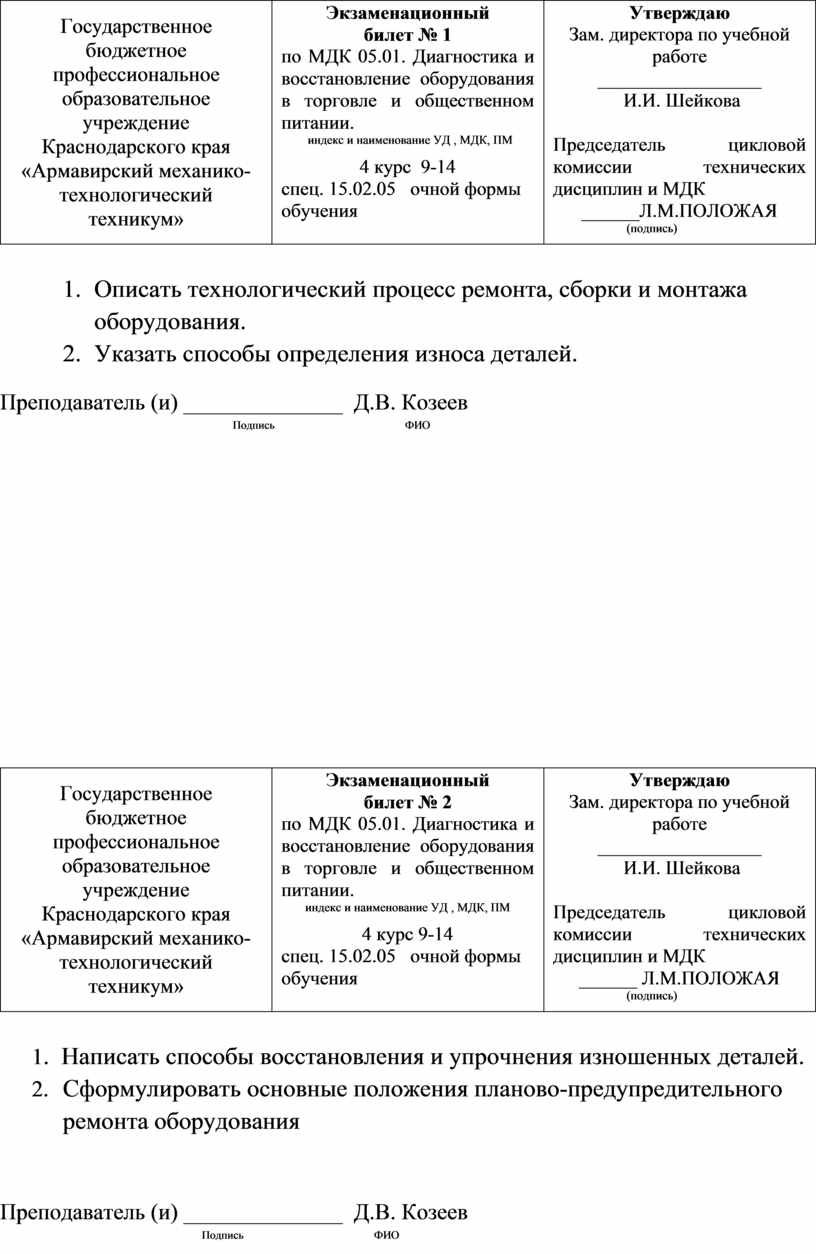 | Государственное бюджетное профессиональное образовательное учреждение Краснодарского края «Армавирский механико-технологический техникум» | **Экзаменационный билет № 1** по МДК 05.01. Диагностика и восстановление оборудования в торговле и общественном питании. индекс и наименование УД , МДК, ПМ 4 курс 9-14 спец. 15.02.05 очной формы обучения | **Утверждаю** Зам. директора по учебной работе _________________ И.И. Шейкова Председатель цикловой комиссии технических дисциплин и МДК ______Л.М.ПОЛОЖАЯ (подпись) |
|---|---|---|

1. Описать технологический процесс ремонта, сборки и монтажа оборудования.
2. Указать способы определения износа деталей.

Преподаватель (и) ______________ Д.В. Козеев
Подпись ФИО

| Государственное бюджетное профессиональное образовательное учреждение Краснодарского края «Армавирский механико-технологический техникум» | **Экзаменационный билет № 2** по МДК 05.01. Диагностика и восстановление оборудования в торговле и общественном питании. индекс и наименование УД , МДК, ПМ 4 курс 9-14 спец. 15.02.05 очной формы обучения | **Утверждаю** Зам. директора по учебной работе _________________ И.И. Шейкова Председатель цикловой комиссии технических дисциплин и МДК ______ Л.М.ПОЛОЖАЯ (подпись) |
|---|---|---|

1. Написать способы восстановления и упрочнения изношенных деталей.
2. Сформулировать основные положения планово-предупредительного ремонта оборудования

Преподаватель (и) ______________ Д.В. Козеев
Подпись ФИО